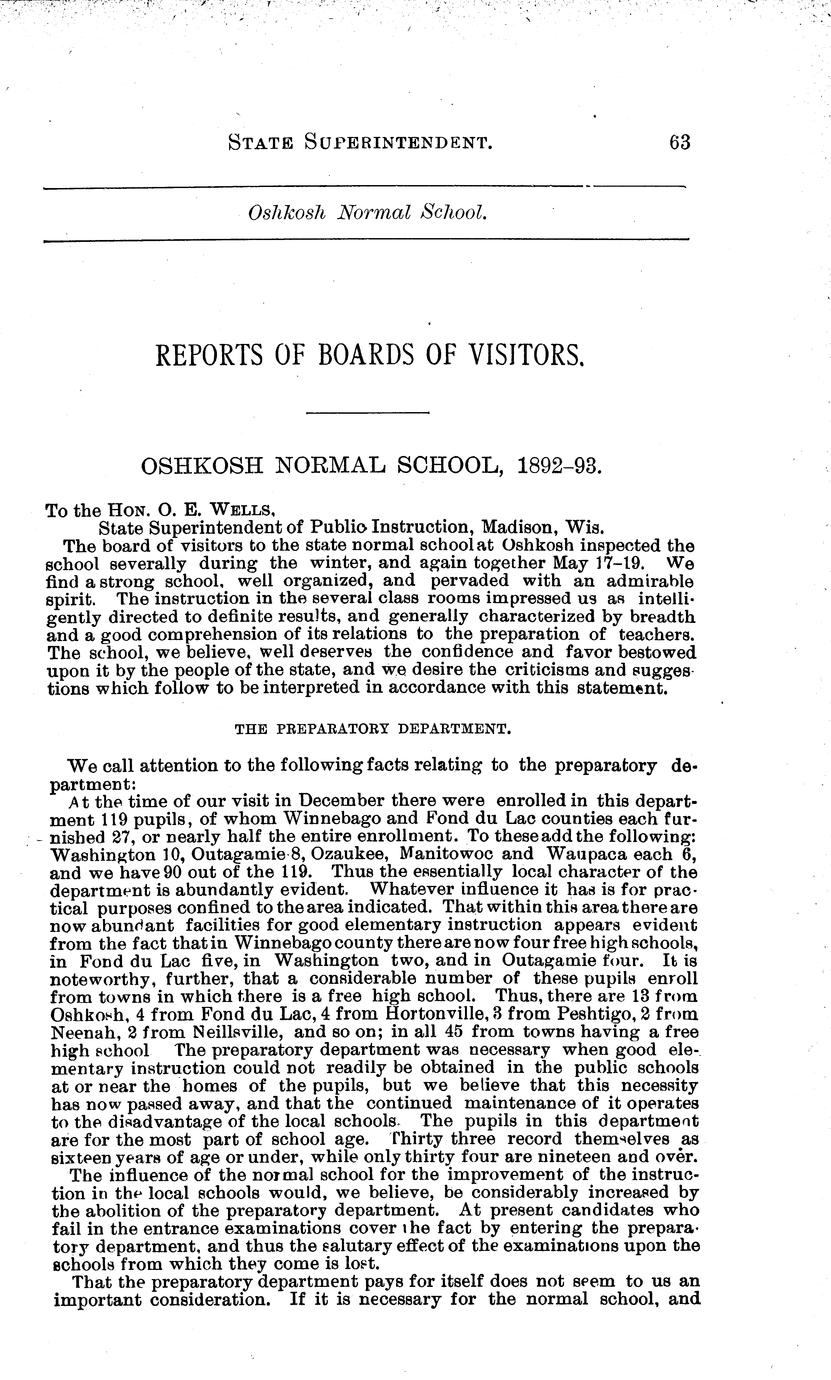 STATE SUPERINTENDENT. 63

Oshkosh Normal School.

REPORTS OF BOARDS OF VISITORS.

OSHKOSH NORMAL SCHOOL, 1892-93.

To the HON. O. E. WELLS,
State Superintendent of Public Instruction, Madison, Wis.

The board of visitors to the state normal school at Oshkosh inspected the school severally during the winter, and again together May 17-19. We find a strong school, well organized, and pervaded with an admirable spirit. The instruction in the several class rooms impressed us as intelligently directed to definite results, and generally characterized by breadth and a good comprehension of its relations to the preparation of teachers. The school, we believe, well deserves the confidence and favor bestowed upon it by the people of the state, and we desire the criticisms and suggestions which follow to be interpreted in accordance with this statement.

THE PREPARATORY DEPARTMENT.

We call attention to the following facts relating to the preparatory department:

At the time of our visit in December there were enrolled in this department 119 pupils, of whom Winnebago and Fond du Lac counties each furnished 27, or nearly half the entire enrollment. To these add the following: Washington 10, Outagamie 8, Ozaukee, Manitowoc and Waupaca each 6, and we have 90 out of the 119. Thus the essentially local character of the department is abundantly evident. Whatever influence it has is for practical purposes confined to the area indicated. That within this area there are now abundant facilities for good elementary instruction appears evident from the fact that in Winnebago county there are now four free high schools, in Fond du Lac five, in Washington two, and in Outagamie four. It is noteworthy, further, that a considerable number of these pupils enroll from towns in which there is a free high school. Thus, there are 13 from Oshkosh, 4 from Fond du Lac, 4 from Hortonville, 3 from Peshtigo, 2 from Neenah, 2 from Neillsville, and so on; in all 45 from towns having a free high school The preparatory department was necessary when good elementary instruction could not readily be obtained in the public schools at or near the homes of the pupils, but we believe that this necessity has now passed away, and that the continued maintenance of it operates to the disadvantage of the local schools. The pupils in this department are for the most part of school age. Thirty three record themselves as sixteen years of age or under, while only thirty four are nineteen and over.

The influence of the normal school for the improvement of the instruction in the local schools would, we believe, be considerably increased by the abolition of the preparatory department. At present candidates who fail in the entrance examinations cover the fact by entering the preparatory department, and thus the salutary effect of the examinations upon the schools from which they come is lost.

That the preparatory department pays for itself does not seem to us an important consideration. If it is necessary for the normal school, and